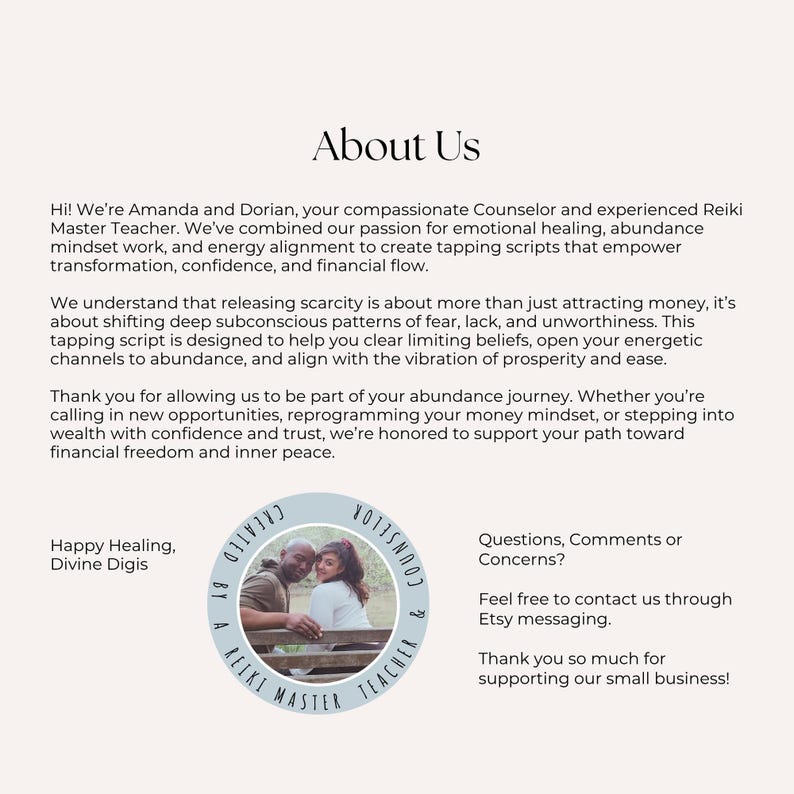 About Us

Hi! We're Amanda and Dorian, your compassionate Counselor and experienced Reiki Master Teacher. We've combined our passion for emotional healing, abundance mindset work, and energy alignment to create tapping scripts that empower transformation, confidence, and financial flow.

We understand that releasing scarcity is about more than just attracting money, it's about shifting deep subconscious patterns of fear, lack, and unworthiness. This tapping script is designed to help you clear limiting beliefs, open your energetic channels to abundance, and align with the vibration of prosperity and ease.

Thank you for allowing us to be part of your abundance journey. Whether you're calling in new opportunities, reprogramming your money mindset, or stepping into wealth with confidence and trust, we're honored to support your path toward financial freedom and inner peace.

Happy Healing,
Divine Digis

CREATED BY A REIKI MASTER TEACHER & COUNSELOR

Questions, Comments or Concerns?

Feel free to contact us through Etsy messaging.

Thank you so much for supporting our small business!